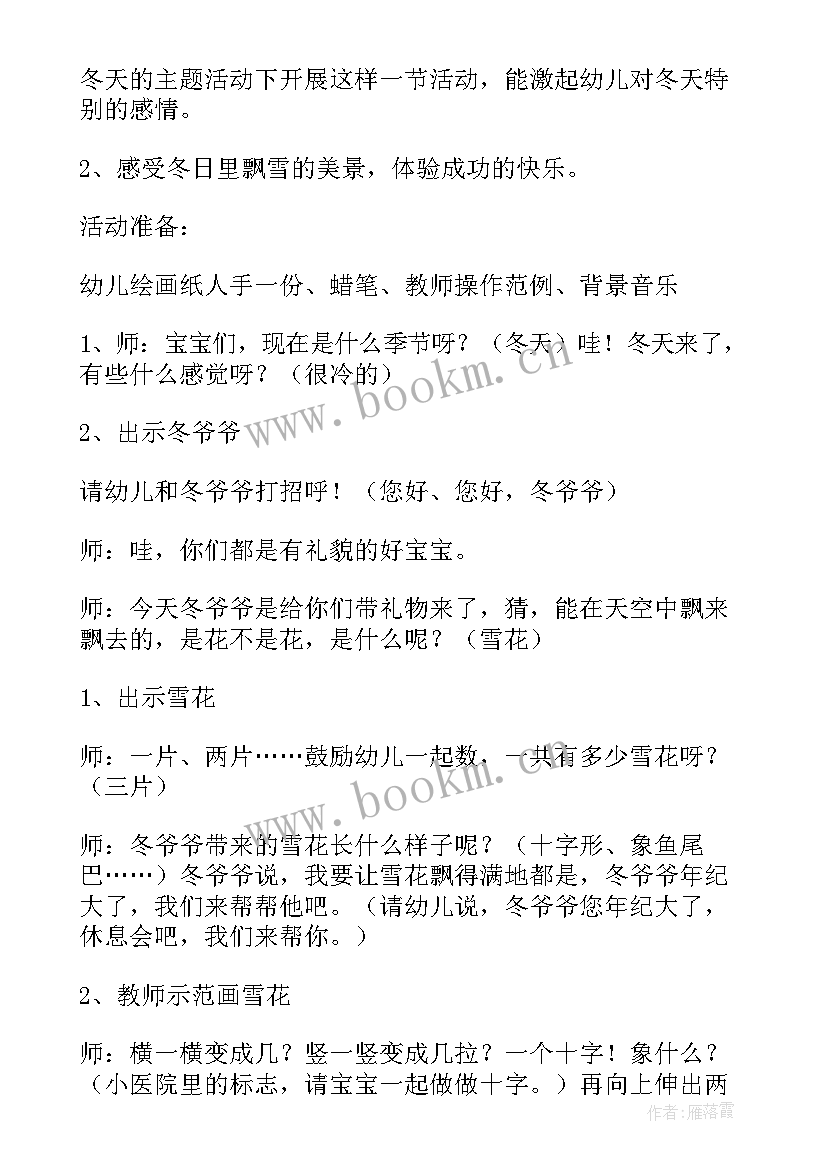 冬天的主题活动下开展这样一节活动，能激起幼儿对冬天特别的感情。

2、感受冬日里飘雪的美景，体验成功的快乐。

活动准备：

幼儿绘画纸人手一份、蜡笔、教师操作范例、背景音乐

1、师：宝宝们，现在是什么季节呀？（冬天）哇！冬天来了，有些什么感觉呀？（很冷的）

2、出示冬爷爷

请幼儿和冬爷爷打招呼！（您好、您好，冬爷爷）

师：哇，你们都是有礼貌的好宝宝。

师：今天冬爷爷是给你们带礼物来了，猜，能在天空中飘来飘去的，是花不是花，是什么呢？（雪花）

1、出示雪花

师：一片、两片……鼓励幼儿一起数，一共有多少雪花呀？（三片）

师：冬爷爷带来的雪花长什么样子呢？（十字形、象鱼尾巴……）冬爷爷说，我要让雪花飘得满地都是，冬爷爷年纪大了，我们来帮帮他吧。（请幼儿说，冬爷爷您年纪大了，休息会吧，我们来帮你。）

2、教师示范画雪花

师：横一横变成几？竖一竖变成几拉？一个十字！象什么？（小医院里的标志，请宝宝一起做做十字。）再向上伸出两

www.bookm.cn
www.bookm.cn
作者：雁落霞